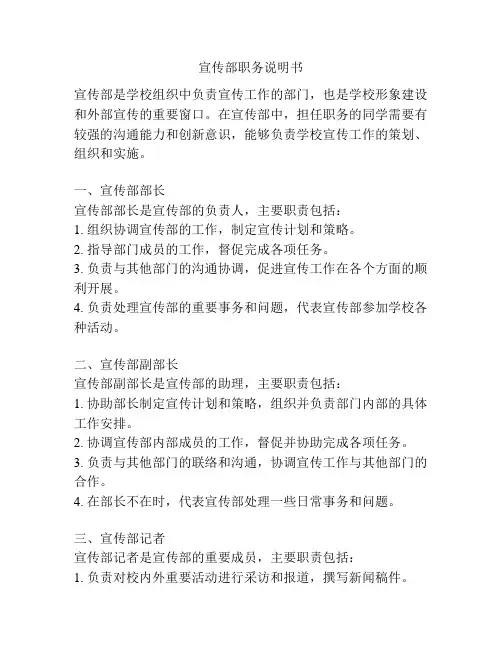 宣传部职务说明书

宣传部是学校组织中负责宣传工作的部门，也是学校形象建设和外部宣传的重要窗口。在宣传部中，担任职务的同学需要有较强的沟通能力和创新意识，能够负责学校宣传工作的策划、组织和实施。

一、宣传部部长
宣传部部长是宣传部的负责人，主要职责包括：
1. 组织协调宣传部的工作，制定宣传计划和策略。
2. 指导部门成员的工作，督促完成各项任务。
3. 负责与其他部门的沟通协调，促进宣传工作在各个方面的顺利开展。
4. 负责处理宣传部的重要事务和问题，代表宣传部参加学校各种活动。

二、宣传部副部长
宣传部副部长是宣传部的助理，主要职责包括：
1. 协助部长制定宣传计划和策略，组织并负责部门内部的具体工作安排。
2. 协调宣传部内部成员的工作，督促并协助完成各项任务。
3. 负责与其他部门的联络和沟通，协调宣传工作与其他部门的合作。
4. 在部长不在时，代表宣传部处理一些日常事务和问题。

三、宣传部记者
宣传部记者是宣传部的重要成员，主要职责包括：
1. 负责对校内外重要活动进行采访和报道，撰写新闻稿件。